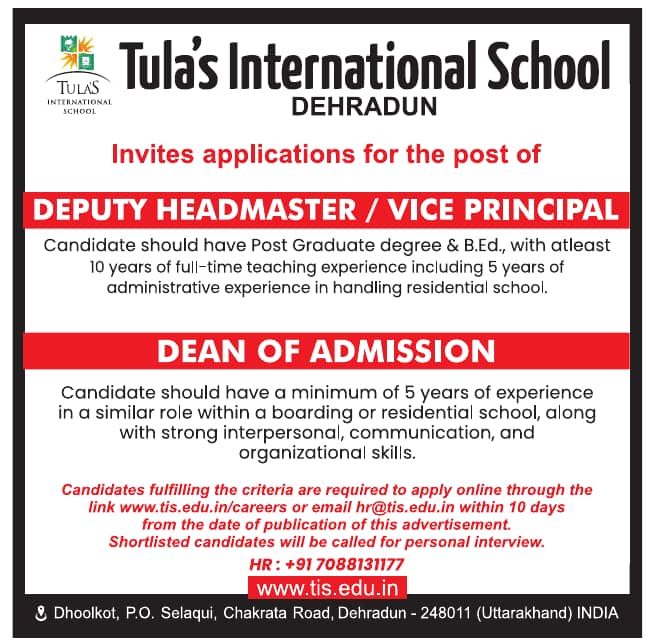 TULA'S
INTERNATIONAL
SCHOOL

Tula's International School
DEHRADUN

Invites applications for the post of

DEPUTY HEADMASTER / VICE PRINCIPAL

Candidate should have Post Graduate degree & B.Ed., with atleast 10 years of full-time teaching experience including 5 years of administrative experience in handling residential school.

DEAN OF ADMISSION

Candidate should have a minimum of 5 years of experience in a similar role within a boarding or residential school, along with strong interpersonal, communication, and organizational skills.

Candidates fulfilling the criteria are required to apply online through the link www.tis.edu.in/careers or email hr@tis.edu.in within 10 days from the date of publication of this advertisement.
Shortlisted candidates will be called for personal interview.

HR : +91 7088131177

www.tis.edu.in

Dhoolkot, P.O. Selaqui, Chakrata Road, Dehradun - 248011 (Uttarakhand) INDIA